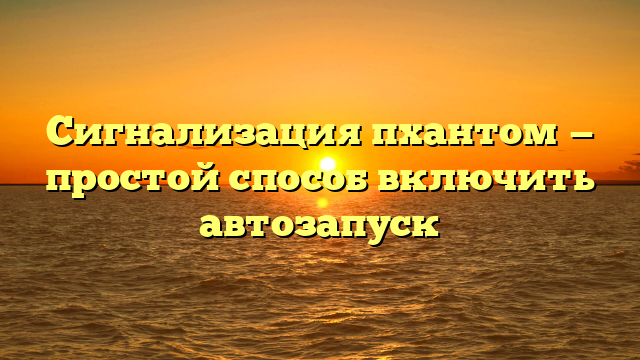 Сигнализация пхантом — простой способ включить автозапуск